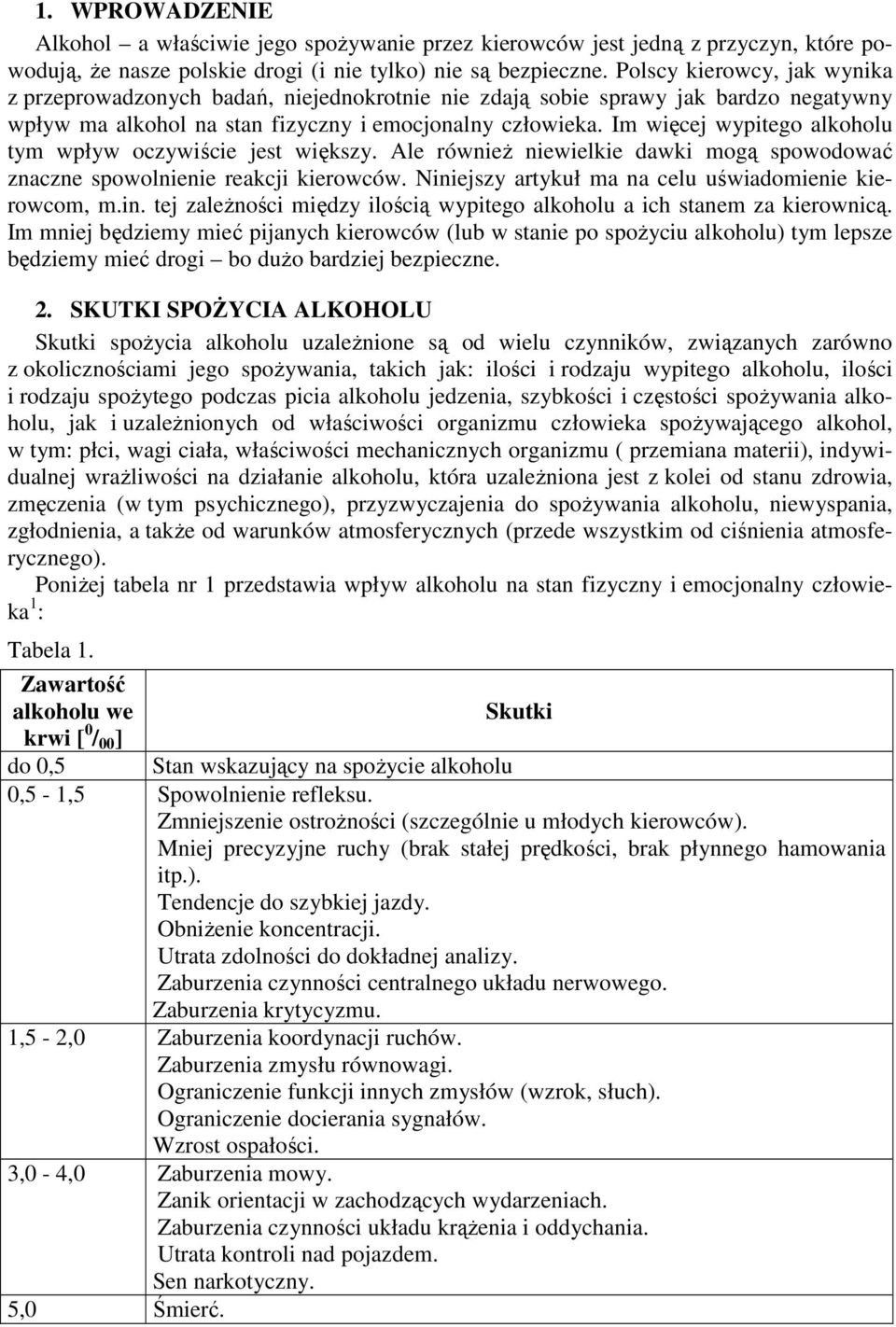 1. WPROWADZENIE

Alkohol – a właściwie jego spożywanie przez kierowców jest jedną z przyczyn, które powodują, że nasze polskie drogi (i nie tylko) nie są bezpieczne. Polscy kierowcy, jak wynika z przeprowadzonych badań, niejednokrotnie nie zdają sobie sprawy jak bardzo negatywny wpływ ma alkohol na stan fizyczny i emocjonalny człowieka. Im więcej wypitego alkoholu tym wpływ oczywiście jest większy. Ale również niewielkie dawki mogą spowodować znaczne spowolnienie reakcji kierowców. Niniejszy artykuł ma na celu uświadomienie kierowcom, m.in. tej zależności między ilością wypitego alkoholu a ich stanem za kierownicą. Im mniej będziemy mieć pijanych kierowców (lub w stanie po spożyciu alkoholu) tym lepsze będziemy mieć drogi – bo dużo bardziej bezpieczne.

2. SKUTKI SPOŻYCIA ALKOHOLU

Skutki spożycia alkoholu uzależnione są od wielu czynników, związanych zarówno z okolicznościami jego spożywania, takich jak: ilości i rodzaju wypitego alkoholu, ilości i rodzaju spożytego podczas picia alkoholu jedzenia, szybkości i częstości spożywania alkoholu, jak i uzależnionych od właściwości organizmu człowieka spożywającego alkohol, w tym: płci, wagi ciała, właściwości mechanicznych organizmu ( przemiana materii), indywidualnej wrażliwości na działanie alkoholu, która uzależniona jest z kolei od stanu zdrowia, zmęczenia (w tym psychicznego), przyzwyczajenia do spożywania alkoholu, niewyspania, zgłodnienia, a także od warunków atmosferycznych (przede wszystkim od ciśnienia atmosferycznego).

Poniżej tabela nr 1 przedstawia wpływ alkoholu na stan fizyczny i emocjonalny człowieka $^1$:

Tabela 1.

| Zawartość alkoholu we krwi [$^0/_{00}$] | Skutki |
|---|---|
| do 0,5 | Stan wskazujący na spożycie alkoholu |
| 0,5 - 1,5 | Spowolnienie refleksu. Zmniejszenie ostrożności (szczególnie u młodych kierowców). Mniej precyzyjne ruchy (brak stałej prędkości, brak płynnego hamowania itp.). Tendencje do szybkiej jazdy. Obniżenie koncentracji. Utrata zdolności do dokładnej analizy. Zaburzenia czynności centralnego układu nerwowego. Zaburzenia krytycyzmu. |
| 1,5 - 2,0 | Zaburzenia koordynacji ruchów. Zaburzenia zmysłu równowagi. Ograniczenie funkcji innych zmysłów (wzrok, słuch). Ograniczenie docierania sygnałów. Wzrost ospałości. |
| 3,0 - 4,0 | Zaburzenia mowy. Zanik orientacji w zachodzących wydarzeniach. Zaburzenia czynności układu krążenia i oddychania. Utrata kontroli nad pojazdem. Sen narkotyczny. |
| 5,0 | Śmierć. |